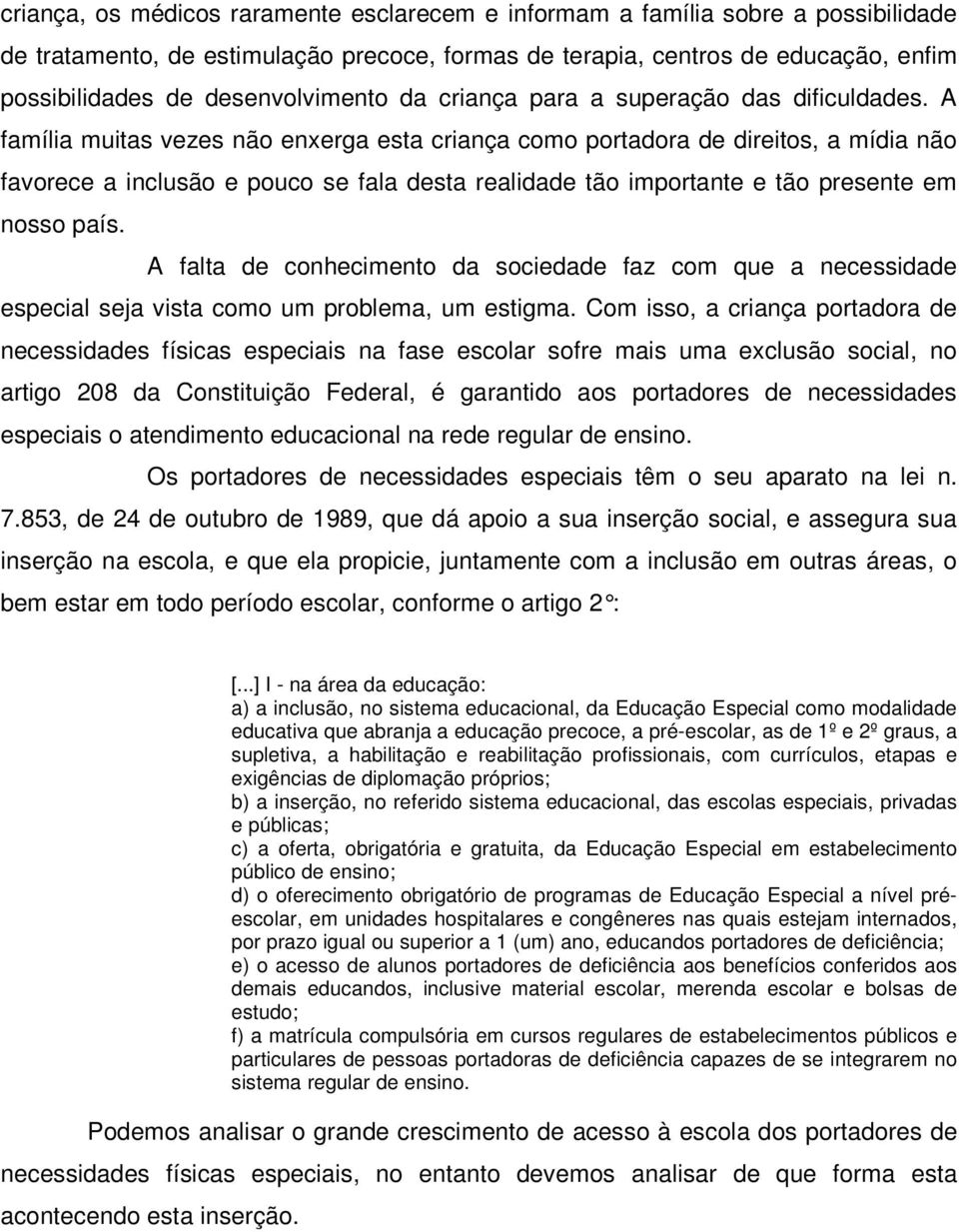 criança, os médicos raramente esclarecem e informam a família sobre a possibilidade de tratamento, de estimulação precoce, formas de terapia, centros de educação, enfim possibilidades de desenvolvimento da criança para a superação das dificuldades. A família muitas vezes não enxerga esta criança como portadora de direitos, a mídia não favorece a inclusão e pouco se fala desta realidade tão importante e tão presente em nosso país.

A falta de conhecimento da sociedade faz com que a necessidade especial seja vista como um problema, um estigma. Com isso, a criança portadora de necessidades físicas especiais na fase escolar sofre mais uma exclusão social, no artigo 208 da Constituição Federal, é garantido aos portadores de necessidades especiais o atendimento educacional na rede regular de ensino.

Os portadores de necessidades especiais têm o seu aparato na lei n. 7.853, de 24 de outubro de 1989, que dá apoio a sua inserção social, e assegura sua inserção na escola, e que ela propicie, juntamente com a inclusão em outras áreas, o bem estar em todo período escolar, conforme o artigo 2°:

[...] I - na área da educação:
a) a inclusão, no sistema educacional, da Educação Especial como modalidade educativa que abranja a educação precoce, a pré-escolar, as de 1º e 2º graus, a supletiva, a habilitação e reabilitação profissionais, com currículos, etapas e exigências de diplomação próprios;
b) a inserção, no referido sistema educacional, das escolas especiais, privadas e públicas;
c) a oferta, obrigatória e gratuita, da Educação Especial em estabelecimento público de ensino;
d) o oferecimento obrigatório de programas de Educação Especial a nível pré-escolar, em unidades hospitalares e congêneres nas quais estejam internados, por prazo igual ou superior a 1 (um) ano, educandos portadores de deficiência;
e) o acesso de alunos portadores de deficiência aos benefícios conferidos aos demais educandos, inclusive material escolar, merenda escolar e bolsas de estudo;
f) a matrícula compulsória em cursos regulares de estabelecimentos públicos e particulares de pessoas portadoras de deficiência capazes de se integrarem no sistema regular de ensino.

Podemos analisar o grande crescimento de acesso à escola dos portadores de necessidades físicas especiais, no entanto devemos analisar de que forma esta acontecendo esta inserção.